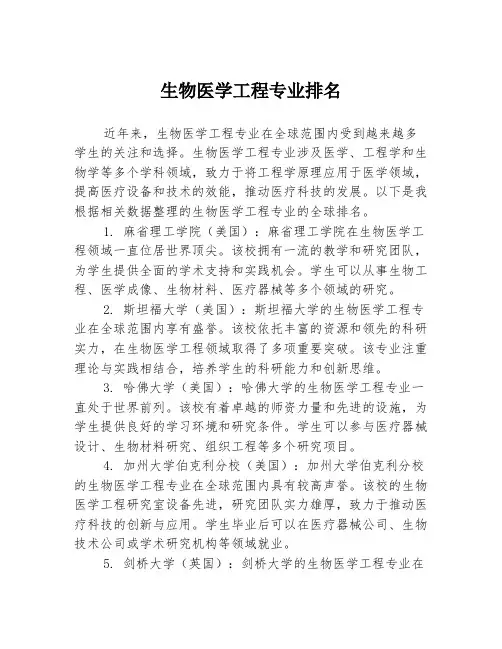 生物医学工程专业排名

近年来，生物医学工程专业在全球范围内受到越来越多学生的关注和选择。生物医学工程专业涉及医学、工程学和生物学等多个学科领域，致力于将工程学原理应用于医学领域，提高医疗设备和技术的效能，推动医疗科技的发展。以下是我根据相关数据整理的生物医学工程专业的全球排名。

1. 麻省理工学院（美国）：麻省理工学院在生物医学工程领域一直位居世界顶尖。该校拥有一流的教学和研究团队，为学生提供全面的学术支持和实践机会。学生可以从事生物工程、医学成像、生物材料、医疗器械等多个领域的研究。

2. 斯坦福大学（美国）：斯坦福大学的生物医学工程专业在全球范围内享有盛誉。该校依托丰富的资源和领先的科研实力，在生物医学工程领域取得了多项重要突破。该专业注重理论与实践相结合，培养学生的科研能力和创新思维。

3. 哈佛大学（美国）：哈佛大学的生物医学工程专业一直处于世界前列。该校有着卓越的师资力量和先进的设施，为学生提供良好的学习环境和研究条件。学生可以参与医疗器械设计、生物材料研究、组织工程等多个研究项目。

4. 加州大学伯克利分校（美国）：加州大学伯克利分校的生物医学工程专业在全球范围内具有较高声誉。该校的生物医学工程研究室设备先进，研究团队实力雄厚，致力于推动医疗科技的创新与应用。学生毕业后可以在医疗器械公司、生物技术公司或学术研究机构等领域就业。

5. 剑桥大学（英国）：剑桥大学的生物医学工程专业在